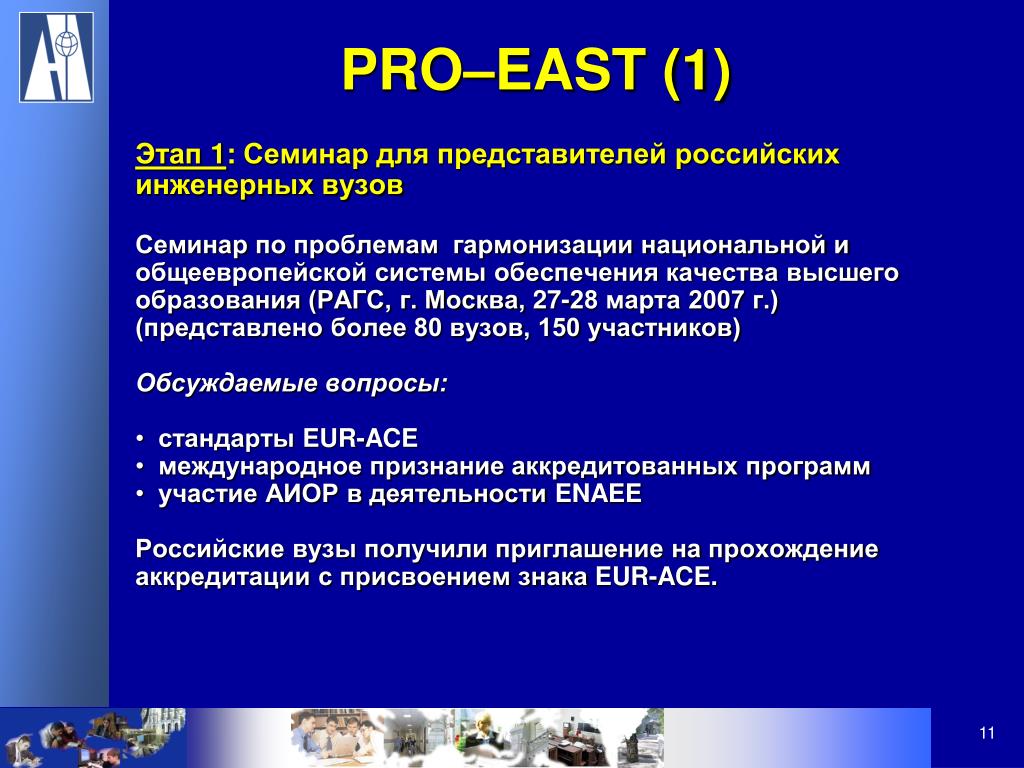 PRO–EAST (1)

Этап 1: Семинар для представителей российских инженерных вузов

Семинар по проблемам гармонизации национальной и общеевропейской системы обеспечения качества высшего образования (РАГС, г. Москва, 27-28 марта 2007 г.) (представлено более 80 вузов, 150 участников)

Обсуждаемые вопросы:

• стандарты EUR-ACE
• международное признание аккредитованных программ
• участие АИОР в деятельности ENAEE

Российские вузы получили приглашение на прохождение аккредитации с присвоением знака EUR-ACE.

11